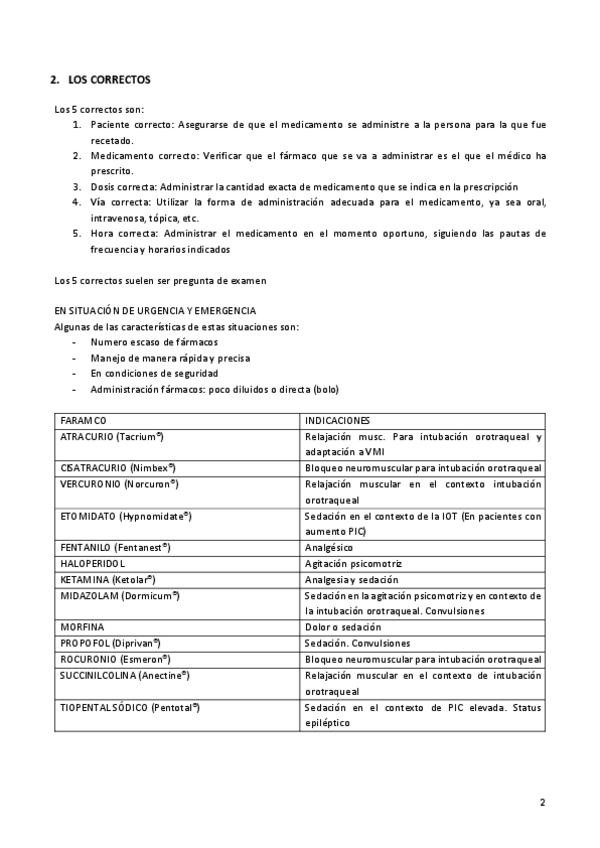 2. LOS CORRECTOS

Los 5 correctos son:
1. Paciente correcto: Asegurarse de que el medicamento se administre a la persona para la que fue recetado.
2. Medicamento correcto: Verificar que el fármaco que se va a administrar es el que el médico ha prescrito.
3. Dosis correcta: Administrar la cantidad exacta de medicamento que se indica en la prescripción
4. Vía correcta: Utilizar la forma de administración adecuada para el medicamento, ya sea oral, intravenosa, tópica, etc.
5. Hora correcta: Administrar el medicamento en el momento oportuno, siguiendo las pautas de frecuencia y horarios indicados

Los 5 correctos suelen ser pregunta de examen

EN SITUACIÓN DE URGENCIA Y EMERGENCIA
Algunas de las características de estas situaciones son:
- Numero escaso de fármacos
- Manejo de manera rápida y precisa
- En condiciones de seguridad
- Administración fármacos: poco diluidos o directa (bolo)

| FARAMCO | INDICACIONES |
|---|---|
| ATRACURIO (Tacrium®) | Relajación musc. Para intubación orotraqueal y adaptación a VMI |
| CISATRACURIO (Nimbex®) | Bloqueo neuromuscular para intubación orotraqueal |
| VERCURONIO (Norcuron®) | Relajación muscular en el contexto intubación orotraqueal |
| ETOMIDATO (Hypnomidate®) | Sedación en el contexto de la IOT (En pacientes con aumento PIC) |
| FENTANILO (Fentanest®) | Analgésico |
| HALOPERIDOL | Agitación psicomotriz |
| KETAMINA (Ketolar®) | Analgesia y sedación |
| MIDAZOLAM (Dormicum®) | Sedación en la agitación psicomotriz y en contexto de la intubación orotraqueal. Convulsiones |
| MORFINA | Dolor o sedación |
| PROPOFOL (Diprivan®) | Sedación. Convulsiones |
| ROCURONIO (Esmeron®) | Bloqueo neuromuscular para intubación orotraqueal |
| SUCCINILCOLINA (Anectine®) | Relajación muscular en el contexto de intubación orotraqueal |
| TIOPENTAL SÓDICO (Pentotal®) | Sedación en el contexto de PIC elevada. Status epiléptico |

2